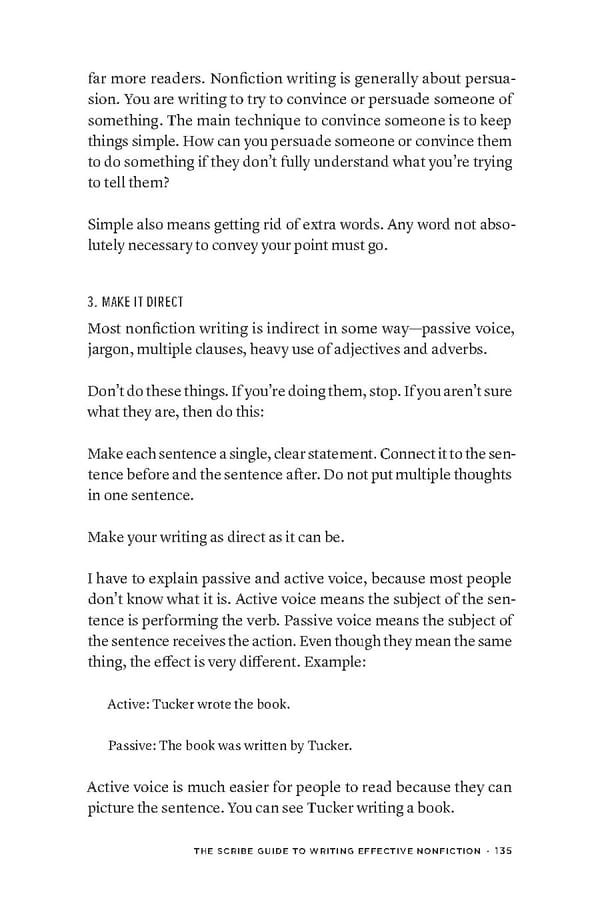 far more readers. Nonfiction writing is generally about persuasion. You are writing to try to convince or persuade someone of something. The main technique to convince someone is to keep things simple. How can you persuade someone or convince them to do something if they don't fully understand what you're trying to tell them?

Simple also means getting rid of extra words. Any word not absolutely necessary to convey your point must go.

3. MAKE IT DIRECT

Most nonfiction writing is indirect in some way—passive voice, jargon, multiple clauses, heavy use of adjectives and adverbs.

Don't do these things. If you're doing them, stop. If you aren't sure what they are, then do this:

Make each sentence a single, clear statement. Connect it to the sentence before and the sentence after. Do not put multiple thoughts in one sentence.

Make your writing as direct as it can be.

I have to explain passive and active voice, because most people don't know what it is. Active voice means the subject of the sentence is performing the verb. Passive voice means the subject of the sentence receives the action. Even though they mean the same thing, the effect is very different. Example:

Active: Tucker wrote the book.

Passive: The book was written by Tucker.

Active voice is much easier for people to read because they can picture the sentence. You can see Tucker writing a book.

THE SCRIBE GUIDE TO WRITING EFFECTIVE NONFICTION · 135